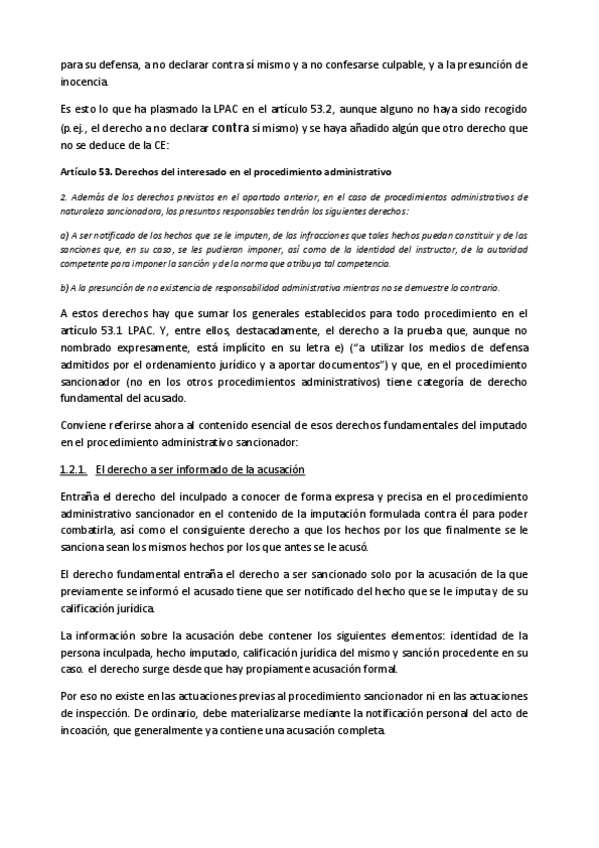 para su defensa, a no declarar contra sí mismo y a no confesarse culpable, y a la presunción de inocencia.

Es esto lo que ha plasmado la LPAC en el artículo 53.2, aunque alguno no haya sido recogido (p.ej., el derecho a no declarar contra sí mismo) y se haya añadido algún que otro derecho que no se deduce de la CE:

Artículo 53. Derechos del interesado en el procedimiento administrativo

2. Además de los derechos previstos en el apartado anterior, en el caso de procedimientos administrativos de naturaleza sancionadora, los presuntos responsables tendrán los siguientes derechos:

a) A ser notificado de los hechos que se le imputen, de las infracciones que tales hechos puedan constituir y de las sanciones que, en su caso, se les pudieran imponer, así como de la identidad del instructor, de la autoridad competente para imponer la sanción y de la norma que atribuya tal competencia.

b) A la presunción de no existencia de responsabilidad administrativa mientras no se demuestre lo contrario.

A estos derechos hay que sumar los generales establecidos para todo procedimiento en el artículo 53.1 LPAC. Y, entre ellos, destacadamente, el derecho a la prueba que, aunque no nombrado expresamente, está implícito en su letra e) ("a utilizar los medios de defensa admitidos por el ordenamiento jurídico y a aportar documentos") y que, en el procedimiento sancionador (no en los otros procedimientos administrativos) tiene categoría de derecho fundamental del acusado.

Conviene referirse ahora al contenido esencial de esos derechos fundamentales del imputado en el procedimiento administrativo sancionador:

1.2.1. El derecho a ser informado de la acusación

Entraña el derecho del inculpado a conocer de forma expresa y precisa en el procedimiento administrativo sancionador en el contenido de la imputación formulada contra él para poder combatirla, así como el consiguiente derecho a que los hechos por los que finalmente se le sanciona sean los mismos hechos por los que antes se le acusó.

El derecho fundamental entraña el derecho a ser sancionado solo por la acusación de la que previamente se informó el acusado tiene que ser notificado del hecho que se le imputa y de su calificación jurídica.

La información sobre la acusación debe contener los siguientes elementos: identidad de la persona inculpada, hecho imputado, calificación jurídica del mismo y sanción procedente en su caso. el derecho surge desde que hay propiamente acusación formal.

Por eso no existe en las actuaciones previas al procedimiento sancionador ni en las actuaciones de inspección. De ordinario, debe materializarse mediante la notificación personal del acto de incoación, que generalmente ya contiene una acusación completa.